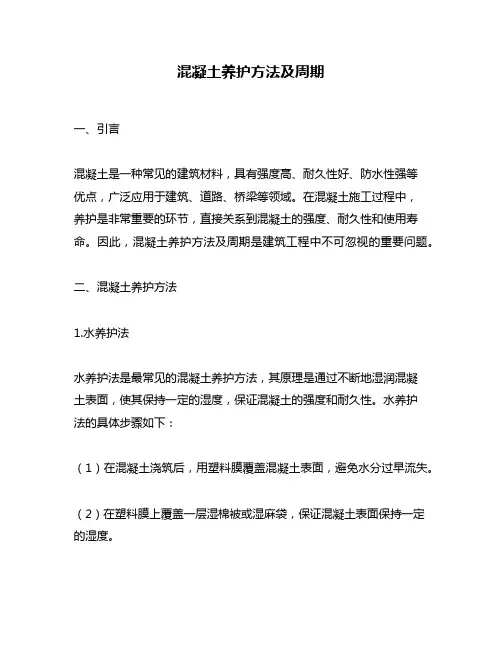 混凝土养护方法及周期

一、引言

混凝土是一种常见的建筑材料，具有强度高、耐久性好、防水性强等优点，广泛应用于建筑、道路、桥梁等领域。在混凝土施工过程中，养护是非常重要的环节，直接关系到混凝土的强度、耐久性和使用寿命。因此，混凝土养护方法及周期是建筑工程中不可忽视的重要问题。

二、混凝土养护方法

1.水养护法

水养护法是最常见的混凝土养护方法，其原理是通过不断地湿润混凝土表面，使其保持一定的湿度，保证混凝土的强度和耐久性。水养护法的具体步骤如下：

（1）在混凝土浇筑后，用塑料膜覆盖混凝土表面，避免水分过早流失。

（2）在塑料膜上覆盖一层湿棉被或湿麻袋，保证混凝土表面保持一定的湿度。